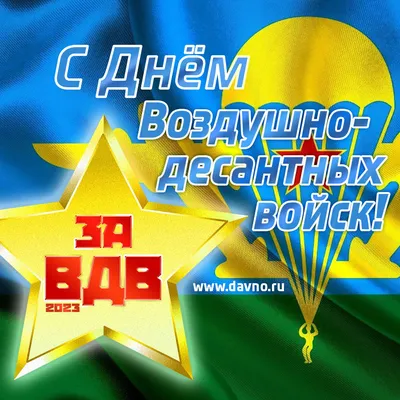 С Днём Воздушно-десантных войск!

ЗА
ВДВ
2023

www.davno.ru